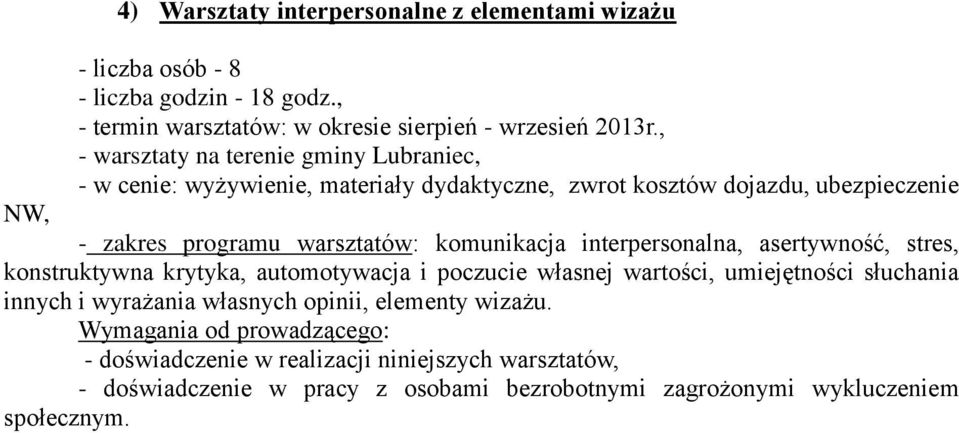 4) Warsztaty interpersonalne z elementami wizażu

- liczba osób - 8
- liczba godzin - 18 godz.,
- termin warsztatów: w okresie sierpień - wrzesień 2013r.,
- warsztaty na terenie gminy Lubraniec,
- w cenie: wyżywienie, materiały dydaktyczne, zwrot kosztów dojazdu, ubezpieczenie NW,
- zakres programu warsztatów: komunikacja interpersonalna, asertywność, stres, konstruktywna krytyka, automotywacja i poczucie własnej wartości, umiejętności słuchania innych i wyrażania własnych opinii, elementy wizażu.
Wymagania od prowadzącego:
- doświadczenie w realizacji niniejszych warsztatów,
- doświadczenie w pracy z osobami bezrobotnymi zagrożonymi wykluczeniem społecznym.